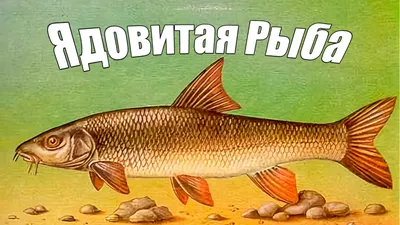 Ядовитая Рыба